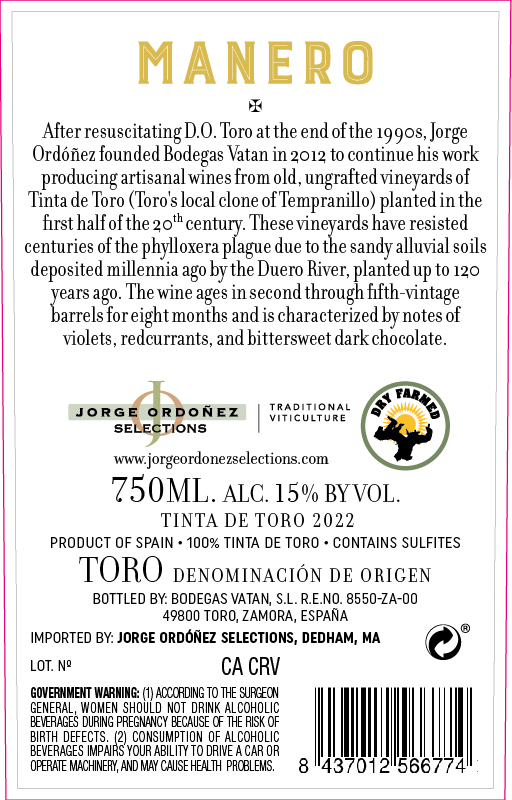 MANERO

After resuscitating D.O. Toro at the end of the 1990s, Jorge Ordóñez founded Bodegas Vatan in 2012 to continue his work producing artisanal wines from old, ungrafted vineyards of Tinta de Toro (Toro's local clone of Tempranillo) planted in the first half of the 20$^{th}$ century. These vineyards have resisted centuries of the phylloxera plague due to the sandy alluvial soils deposited millennia ago by the Duero River, planted up to 120 years ago. The wine ages in second through fifth-vintage barrels for eight months and is characterized by notes of violets, redcurrants, and bittersweet dark chocolate.

JORGE ORDOÑEZ SELECTIONS

TRADITIONAL VITICULTURE

DRY FARMED

www.jorgeordonezselections.com

750ML. ALC. 15% BY VOL.

TINTA DE TORO 2022

PRODUCT OF SPAIN • 100% TINTA DE TORO • CONTAINS SULFITES

TORO DENOMINACIÓN DE ORIGEN

BOTTLED BY: BODEGAS VATAN, S.L. R.E.NO. 8550-ZA-00
49800 TORO, ZAMORA, ESPAÑA

IMPORTED BY: JORGE ORDÓÑEZ SELECTIONS, DEDHAM, MA

®

LOT. Nº

CA CRV

GOVERNMENT WARNING: (1) ACCORDING TO THE SURGEON GENERAL, WOMEN SHOULD NOT DRINK ALCOHOLIC BEVERAGES DURING PREGNANCY BECAUSE OF THE RISK OF BIRTH DEFECTS. (2) CONSUMPTION OF ALCOHOLIC BEVERAGES IMPAIRS YOUR ABILITY TO DRIVE A CAR OR OPERATE MACHINERY, AND MAY CAUSE HEALTH PROBLEMS.

8 437012 566774